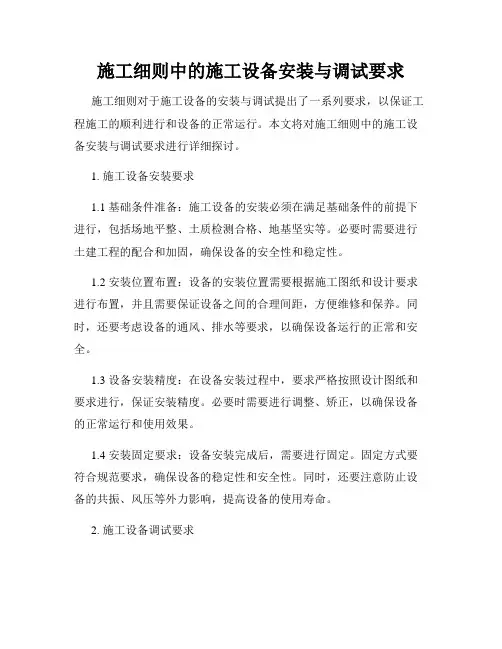 施工细则中的施工设备安装与调试要求

施工细则对于施工设备的安装与调试提出了一系列要求，以保证工程施工的顺利进行和设备的正常运行。本文将对施工细则中的施工设备安装与调试要求进行详细探讨。

1. 施工设备安装要求

1.1 基础条件准备：施工设备的安装必须在满足基础条件的前提下进行，包括场地平整、土质检测合格、地基坚实等。必要时需要进行土建工程的配合和加固，确保设备的安全性和稳定性。

1.2 安装位置布置：设备的安装位置需要根据施工图纸和设计要求进行布置，并且需要保证设备之间的合理间距，方便维修和保养。同时，还要考虑设备的通风、排水等要求，以确保设备运行的正常和安全。

1.3 设备安装精度：在设备安装过程中，要求严格按照设计图纸和要求进行，保证安装精度。必要时需要进行调整、矫正，以确保设备的正常运行和使用效果。

1.4 安装固定要求：设备安装完成后，需要进行固定。固定方式要符合规范要求，确保设备的稳定性和安全性。同时，还要注意防止设备的共振、风压等外力影响，提高设备的使用寿命。

2. 施工设备调试要求